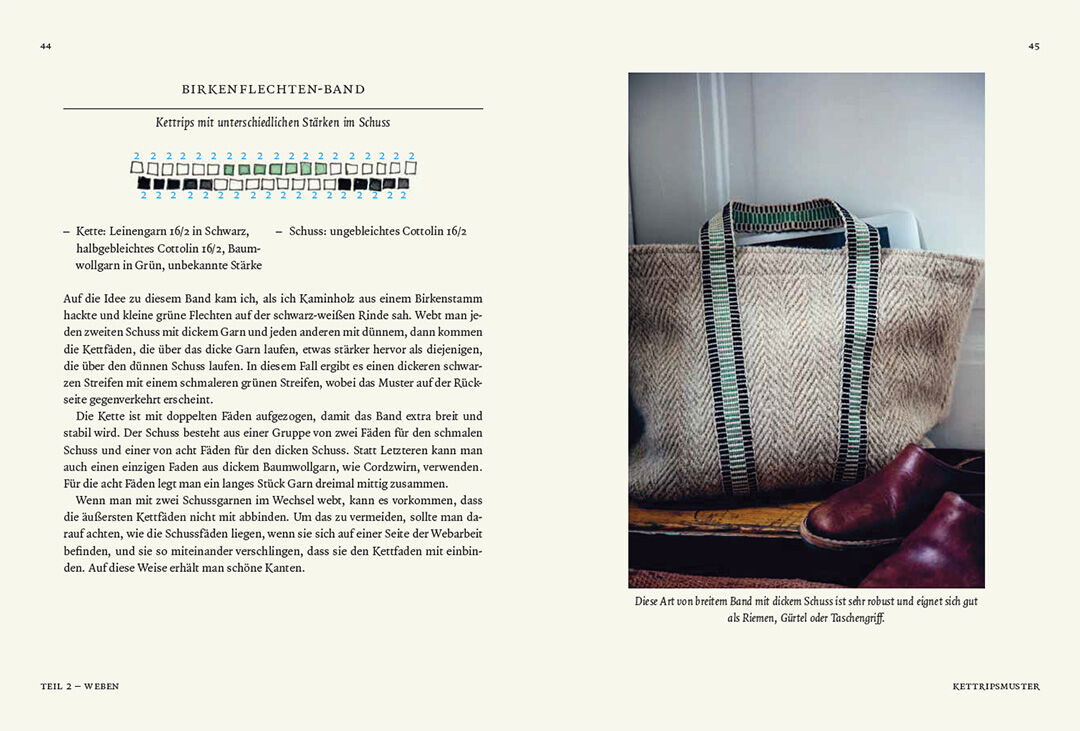 44

BIRKENFLECHTEN-BAND

Kettrips mit unterschiedlichen Stärken im Schuss

2 2 2 2 2 2 2 2 2 2 2 2 2 2 2 2 2 2 2

2 2 2 2 2 2 2 2 2 2 2 2 2 2 2 2 2 2

- Kette: Leinengarn 16/2 in Schwarz, halbgebleichtes Cottolin 16/2, Baumwollgarn in Grün, unbekannte Stärke

- Schuss: ungebleichtes Cottolin 16/2

Auf die Idee zu diesem Band kam ich, als ich Kaminholz aus einem Birkenstamm hackte und kleine grüne Flechten auf der schwarz-weißen Rinde sah. Webt man jeden zweiten Schuss mit dickem Garn und jeden anderen mit dünnem, dann kommen die Kettfäden, die über das dicke Garn laufen, etwas stärker hervor als diejenigen, die über den dünnen Schuss laufen. In diesem Fall ergibt es einen dickeren schwarzen Streifen mit einem schmaleren grünen Streifen, wobei das Muster auf der Rückseite gegenverkehrt erscheint.

Die Kette ist mit doppelten Fäden aufgezogen, damit das Band extra breit und stabil wird. Der Schuss besteht aus einer Gruppe von zwei Fäden für den schmalen Schuss und einer von acht Fäden für den dicken Schuss. Statt Letzteren kann man auch einen einzigen Faden aus dickem Baumwollgarn, wie Cordzwirn, verwenden. Für die acht Fäden legt man ein langes Stück Garn dreimal mittig zusammen.

Wenn man mit zwei Schussgarnen im Wechsel webt, kann es vorkommen, dass die äußersten Kettfäden nicht mit abbinden. Um das zu vermeiden, sollte man darauf achten, wie die Schussfäden liegen, wenn sie sich auf einer Seite der Webarbeit befinden, und sie so miteinander verschlingen, dass sie den Kettfaden mit einbinden. Auf diese Weise erhält man schöne Kanten.

TEIL 2 – WEBEN

45

Diese Art von breitem Band mit dickem Schuss ist sehr robust und eignet sich gut als Riemen, Gürtel oder Taschengriff.

KETTRIPSMUSTER